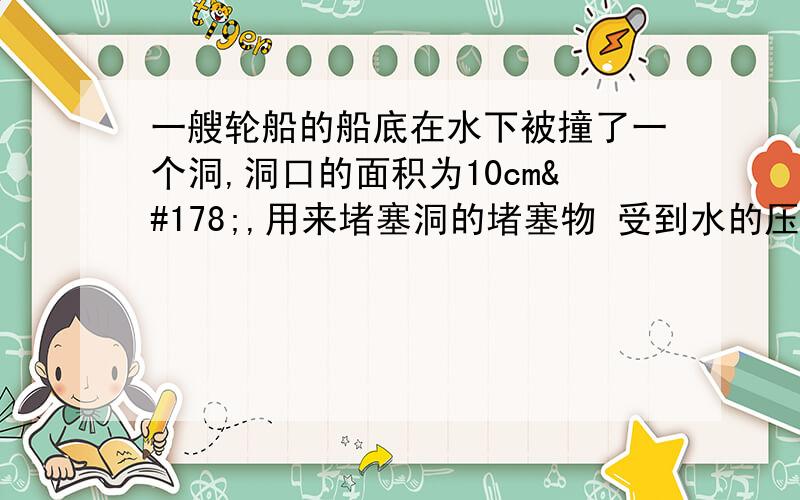 tiger

一艘轮船的船底在水下被撞了一个洞,洞口的面积为10cm&#178;,用来堵塞洞的堵塞物 受到水的压